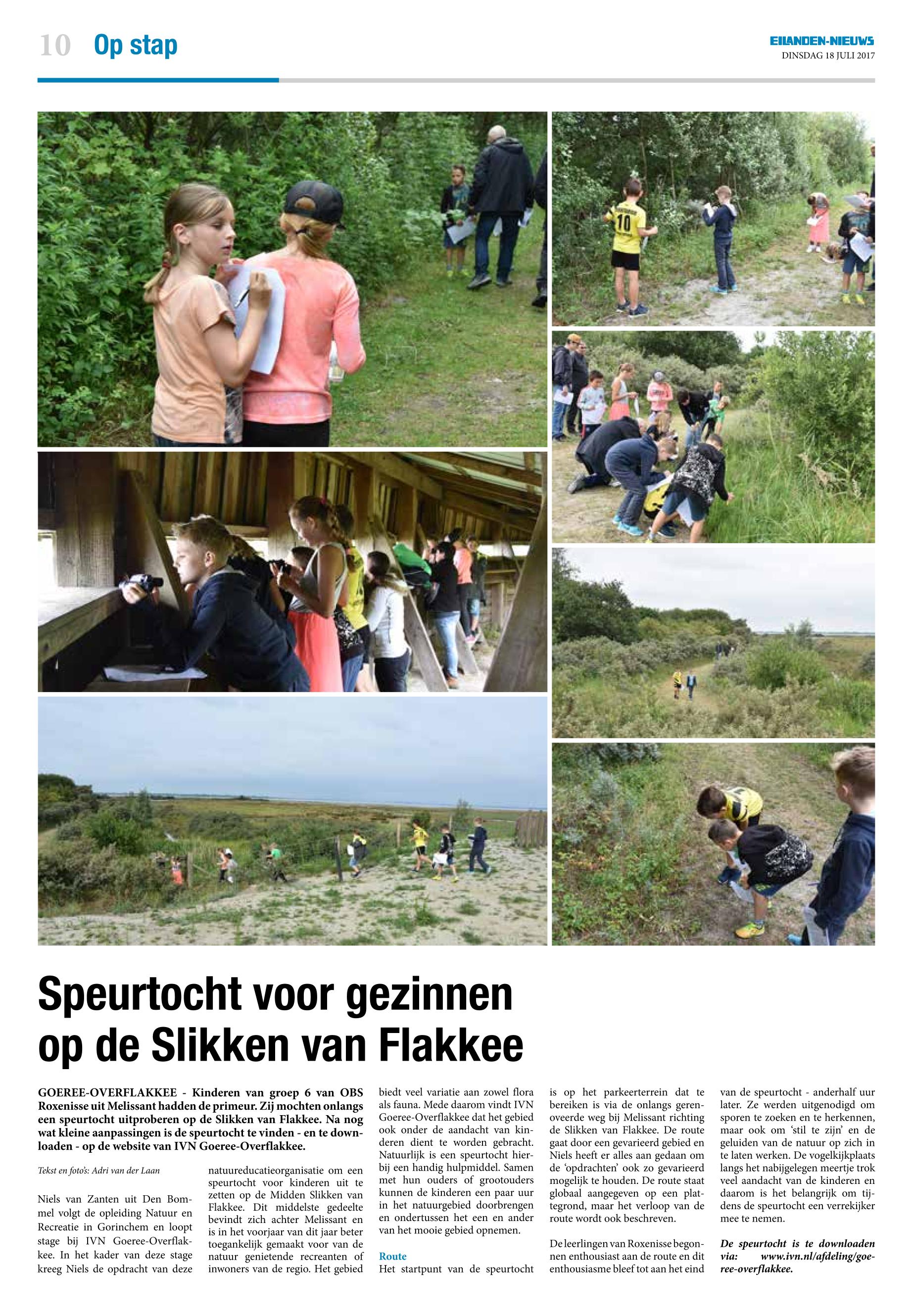 10 Op stap

EILANDEN-NIEUWS
DINSDAG 18 JULI 2017

10

Speurtocht voor gezinnen op de Slikken van Flakkee

GOEREE-OVERFLAKKEE - Kinderen van groep 6 van OBS Roxenisse uit Melissant hadden de primeur. Zij mochten onlangs een speurtocht uitproberen op de Slikken van Flakkee. Na nog wat kleine aanpassingen is de speurtocht te vinden - en te downloaden - op de website van IVN Goeree-Overflakkee.

Tekst en foto's: Adri van der Laan

Niels van Zanten uit Den Bommel volgt de opleiding Natuur en Recreatie in Gorinchem en loopt stage bij IVN Goeree-Overflakkee. In het kader van deze stage kreeg Niels de opdracht van deze natuureducatieorganisatie om een speurtocht voor kinderen uit te zetten op de Midden Slikken van Flakkee. Dit middelste gedeelte bevindt zich achter Melissant en is in het voorjaar van dit jaar beter toegankelijk gemaakt voor van de natuur genietende recreanten of inwoners van de regio. Het gebied biedt veel variatie aan zowel flora als fauna. Mede daarom vindt IVN Goeree-Overflakkee dat het gebied ook onder de aandacht van kinderen dient te worden gebracht. Natuurlijk is een speurtocht hierbij een handig hulpmiddel. Samen met hun ouders of grootouders kunnen de kinderen een paar uur in het natuurgebied doorbrengen en ondertussen het een en ander van het mooie gebied opnemen.

Route
Het startpunt van de speurtocht is op het parkeerterrein dat te bereiken is via de onlangs gerenoveerde weg bij Melissant richting de Slikken van Flakkee. De route gaat door een gevarieerd gebied en Niels heeft er alles aan gedaan om de 'opdrachten' ook zo gevarieerd mogelijk te houden. De route staat globaal aangegeven op een plattegrond, maar het verloop van de route wordt ook beschreven.

De leerlingen van Roxenisse begonnen enthousiast aan de route en dit enthousiasme bleef tot aan het eind van de speurtocht - anderhalf uur later. Ze werden uitgenodigd om sporen te zoeken en te herkennen, maar ook om 'stil te zijn' en de geluiden van de natuur op zich in te laten werken. De vogelkijkplaats langs het nabijgelegen meertje trok veel aandacht van de kinderen en daarom is het belangrijk om tijdens de speurtocht een verrekijker mee te nemen.

De speurtocht is te downloaden via: www.ivn.nl/afdeling/goeree-overflakkee.